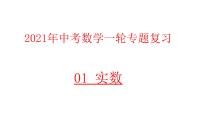 2021年中考数学一轮专题复习

01 实数